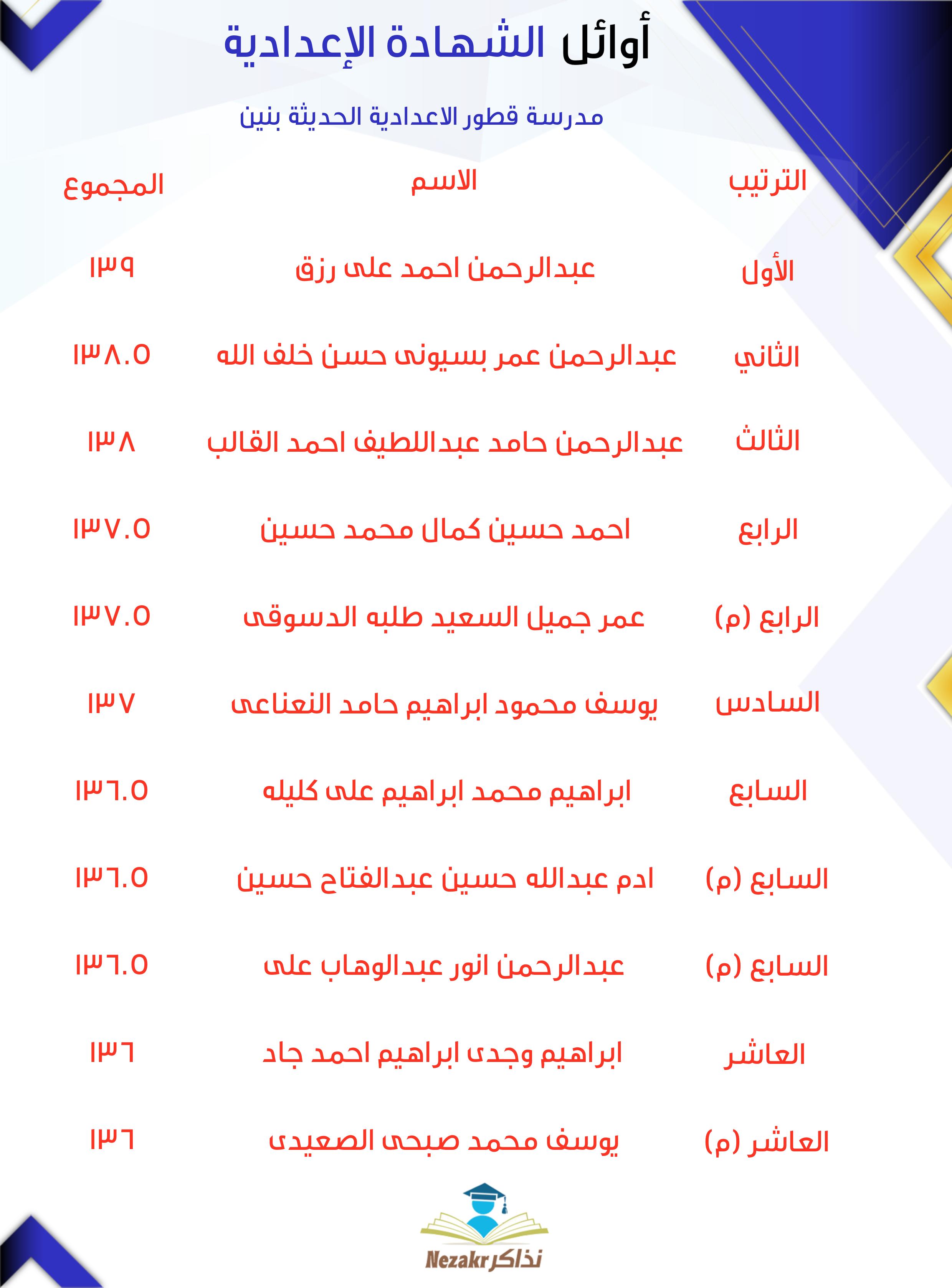 أوائل الشهادة الإعدادية

مدرسة قطور الاعدادية الحديثة بنين

| الترتيب | الاسم | المجموع |
|---|---|---|
| الأول | عبدالرحمن احمد على رزق | ١٣٩ |
| الثاني | عبدالرحمن عمر بسيونى حسن خلف الله | ١٣٨.٥ |
| الثالث | عبدالرحمن حامد عبداللطيف احمد القالب | ١٣٨ |
| الرابع | احمد حسين كمال محمد حسين | ١٣٧.٥ |
| الرابع (م) | عمر جميل السعيد طلبه الدسوقى | ١٣٧.٥ |
| السادس | يوسف محمود ابراهيم حامد النعناعى | ١٣٧ |
| السابع | ابراهيم محمد ابراهيم على كليله | ١٣٦.٥ |
| السابع (م) | ادم عبدالله حسين عبدالفتاح حسين | ١٣٦.٥ |
| السابع (م) | عبدالرحمن انور عبدالوهاب على | ١٣٦.٥ |
| العاشر | ابراهيم وجدى ابراهيم احمد جاد | ١٣٦ |
| العاشر (م) | يوسف محمد صبحى الصعيدى | ١٣٦ |

Nezakr نذاكر